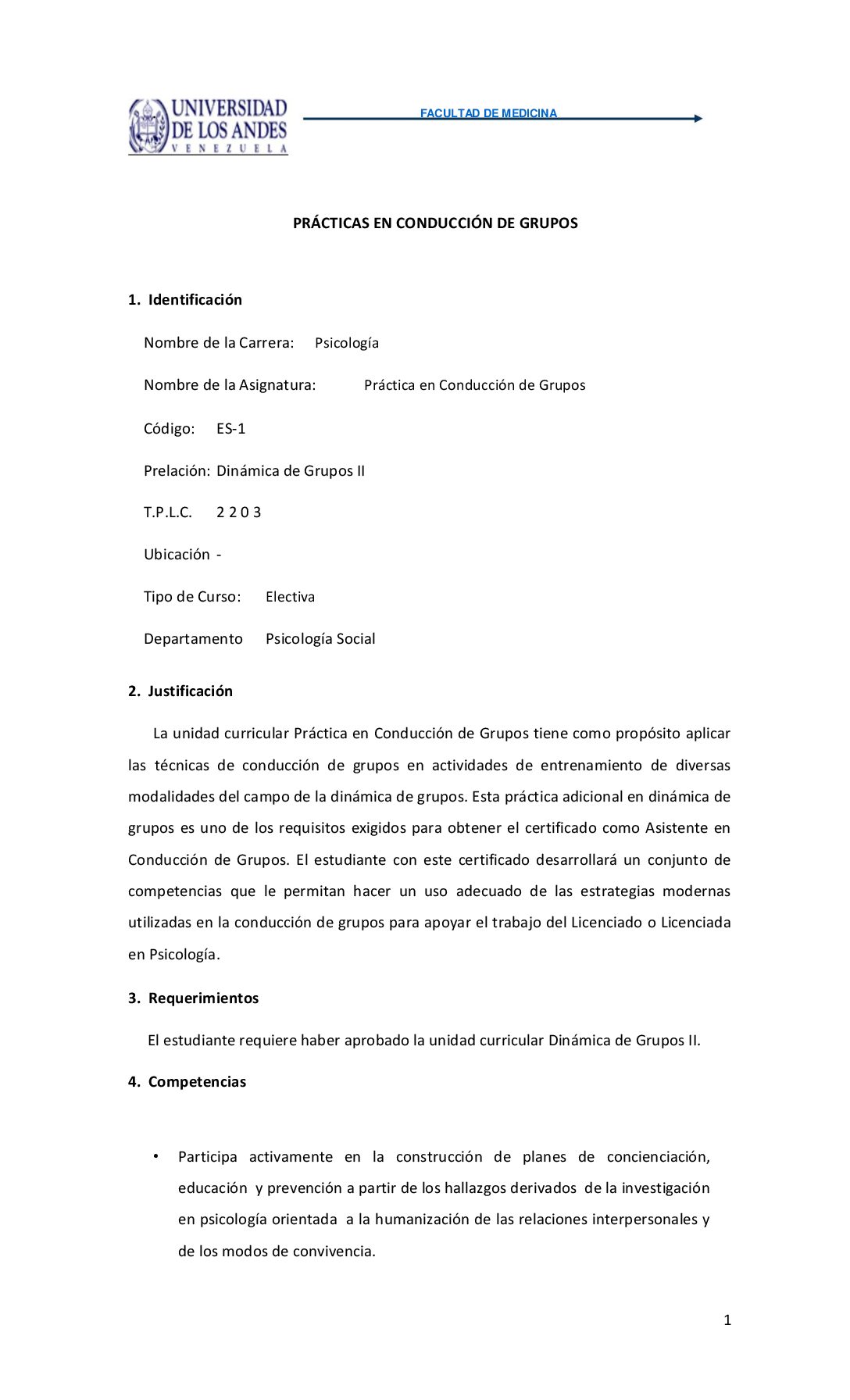 UNIVERSIDAD DE LOS ANDES
VENEZUELA

FACULTAD DE MEDICINA

PRÁCTICAS EN CONDUCCIÓN DE GRUPOS

1. Identificación

Nombre de la Carrera: Psicología

Nombre de la Asignatura: Práctica en Conducción de Grupos

Código: ES-1

Prelación: Dinámica de Grupos II

T.P.L.C. 2 2 0 3

Ubicación -

Tipo de Curso: Electiva

Departamento Psicología Social

2. Justificación

La unidad curricular Práctica en Conducción de Grupos tiene como propósito aplicar las técnicas de conducción de grupos en actividades de entrenamiento de diversas modalidades del campo de la dinámica de grupos. Esta práctica adicional en dinámica de grupos es uno de los requisitos exigidos para obtener el certificado como Asistente en Conducción de Grupos. El estudiante con este certificado desarrollará un conjunto de competencias que le permitan hacer un uso adecuado de las estrategias modernas utilizadas en la conducción de grupos para apoyar el trabajo del Licenciado o Licenciada en Psicología.

3. Requerimientos

El estudiante requiere haber aprobado la unidad curricular Dinámica de Grupos II.

4. Competencias

• Participa activamente en la construcción de planes de concienciación, educación y prevención a partir de los hallazgos derivados de la investigación en psicología orientada a la humanización de las relaciones interpersonales y de los modos de convivencia.

1